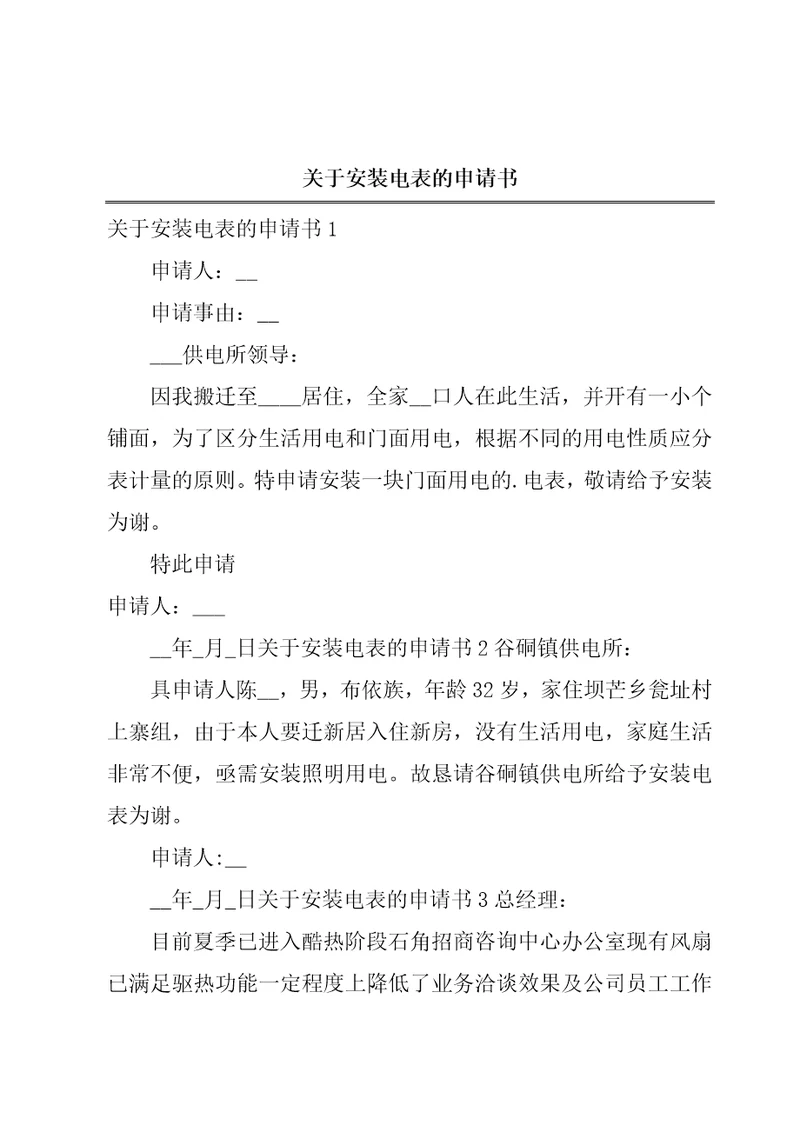 关于安装电表的申请书

关于安装电表的申请书 1

申请人：__

申请事由：__

___供电所领导：

因我搬迁至____居住，全家__口人在此生活，并开有一小个铺面，为了区分生活用电和门面用电，根据不同的用电性质应分表计量的原则。特申请安装一块门面用电的.电表，敬请给予安装为谢。

特此申请

申请人：___

__年_月_日关于安装电表的申请书 2 谷硐镇供电所：

具申请人陈__，男，布依族，年龄 32 岁，家住坝芒乡瓮址村上寨组，由于本人要迁新居入住新房，没有生活用电，家庭生活非常不便，亟需安装照明用电。故恳请谷硐镇供电所给予安装电表为谢。

申请人:__

__年_月_日关于安装电表的申请书 3 总经理：

目前夏季已进入酷热阶段石角招商咨询中心办公室现有风扇已满足驱热功能一定程度上降低了业务洽谈效果及公司员工工作